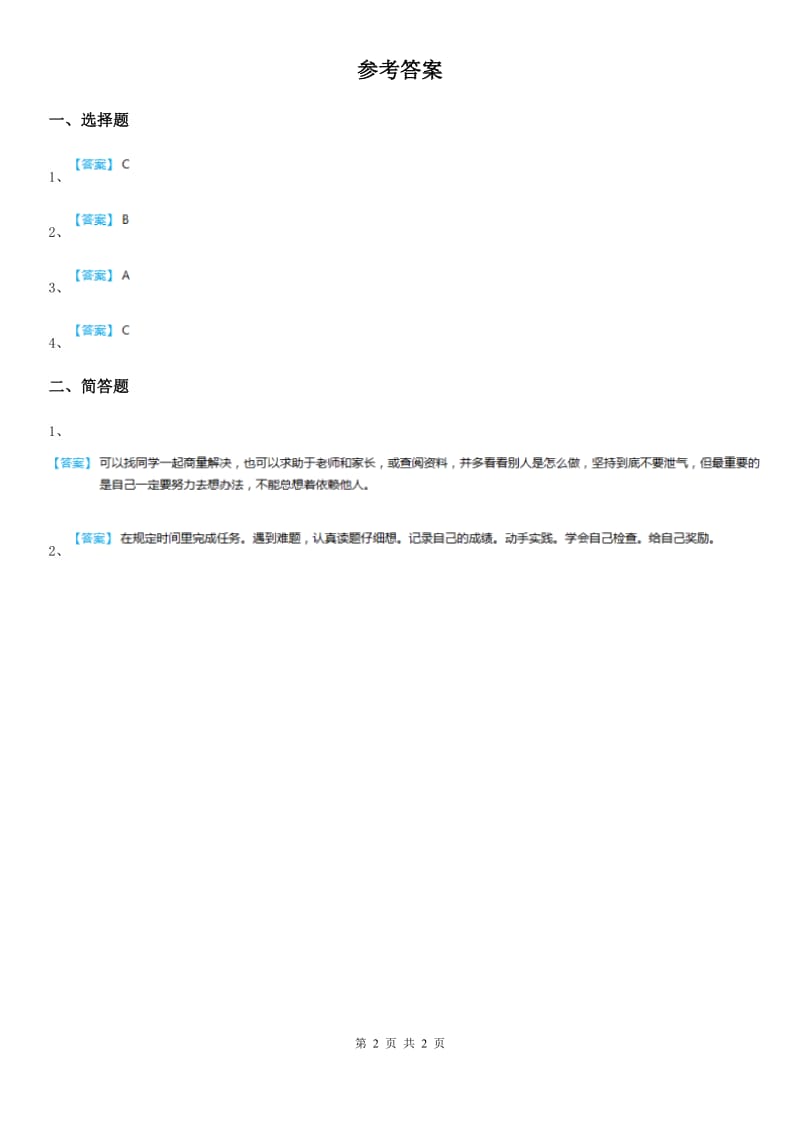 参考答案

一、选择题

1、【答案】C

2、【答案】B

3、【答案】A

4、【答案】C

二、简答题

1、

【答案】可以找同学一起商量解决，也可以求助于老师和家长，或查阅资料，并多看看别人是怎么做，坚持到底不要泄气，但最重要的是自己一定要努力去想办法，不能总想着依赖他人。

2、【答案】在规定时间里完成任务。遇到难题，认真读题仔细想。记录自己的成绩。动手实践。学会自己检查。给自己奖励。

第 2 页 共 2 页